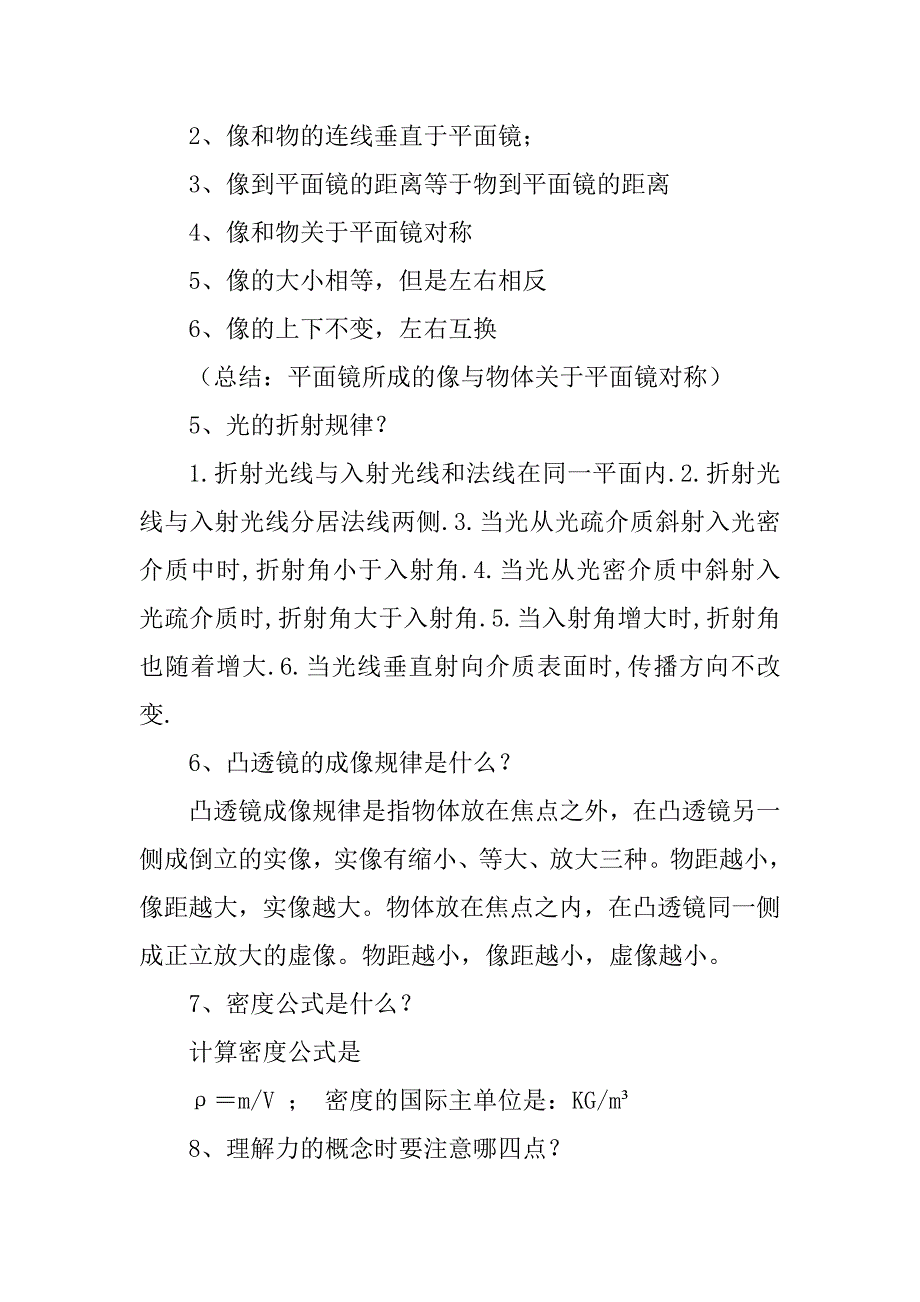 2、像和物的连线垂直于平面镜；

3、像到平面镜的距离等于物到平面镜的距离

4、像和物关于平面镜对称

5、像的大小相等，但是左右相反

6、像的上下不变，左右互换

（总结：平面镜所成的像与物体关于平面镜对称）

5、光的折射规律？

1.折射光线与入射光线和法线在同一平面内.2.折射光线与入射光线分居法线两侧.3.当光从光疏介质斜射入光密介质中时,折射角小于入射角.4.当光从光密介质中斜射入光疏介质时,折射角大于入射角.5.当入射角增大时,折射角也随着增大.6.当光线垂直射向介质表面时,传播方向不改变.

6、凸透镜的成像规律是什么？

凸透镜成像规律是指物体放在焦点之外，在凸透镜另一侧成倒立的实像，实像有缩小、等大、放大三种。物距越小，像距越大，实像越大。物体放在焦点之内，在凸透镜同一侧成正立放大的虚像。物距越小，像距越小，虚像越小。

7、密度公式是什么？

计算密度公式是

$\rho = m/V$ ；　密度的国际主单位是：$KG/m^3$

8、理解力的概念时要注意哪四点？